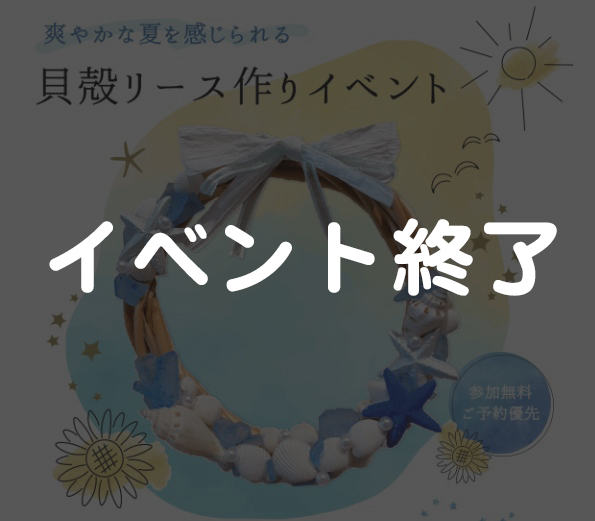 爽やかな夏を感じられる
貝殻リース作りイベント

イベント終了

参加無料
ご予約優先